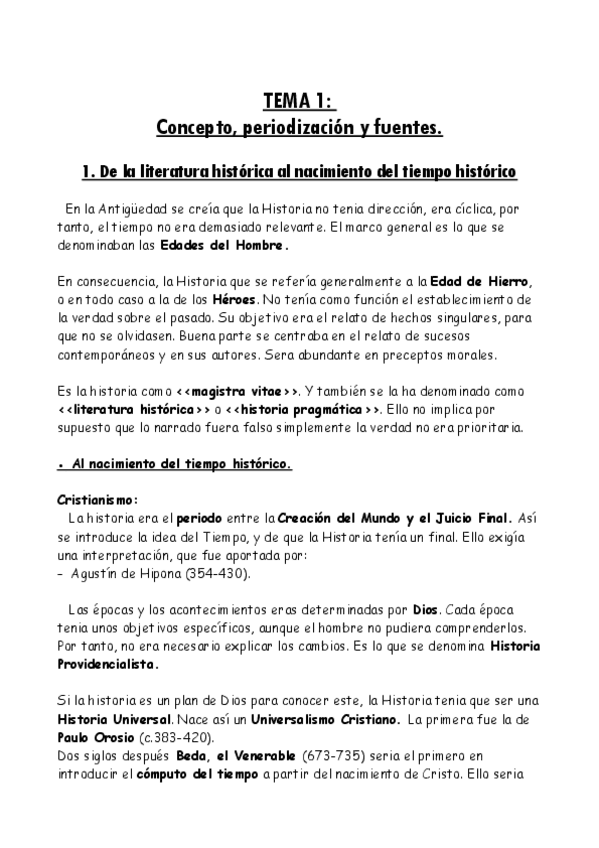 TEMA 1:
Concepto, periodización y fuentes.

1. De la literatura histórica al nacimiento del tiempo histórico

En la Antigüedad se creía que la Historia no tenia dirección, era cíclica, por tanto, el tiempo no era demasiado relevante. El marco general es lo que se denominaban las Edades del Hombre.

En consecuencia, la Historia que se refería generalmente a la Edad de Hierro, o en todo caso a la de los Héroes. No tenía como función el establecimiento de la verdad sobre el pasado. Su objetivo era el relato de hechos singulares, para que no se olvidasen. Buena parte se centraba en el relato de sucesos contemporáneos y en sus autores. Sera abundante en preceptos morales.

Es la historia como <<magistra vitae>>. Y también se la ha denominado como <<literatura histórica>> o <<historia pragmática>>. Ello no implica por supuesto que lo narrado fuera falso simplemente la verdad no era prioritaria.

• Al nacimiento del tiempo histórico.

Cristianismo:
La historia era el periodo entre la Creación del Mundo y el Juicio Final. Así se introduce la idea del Tiempo, y de que la Historia tenía un final. Ello exigía una interpretación, que fue aportada por:
– Agustín de Hipona (354-430).

Las épocas y los acontecimientos eras determinadas por Dios. Cada época tenia unos objetivos específicos, aunque el hombre no pudiera comprenderlos. Por tanto, no era necesario explicar los cambios. Es lo que se denomina Historia Providencialista.

Si la historia es un plan de Dios para conocer este, la Historia tenia que ser una Historia Universal. Nace así un Universalismo Cristiano. La primera fue la de Paulo Orosio (c.383-420).
Dos siglos después Beda, el Venerable (673-735) seria el primero en introducir el cómputo del tiempo a partir del nacimiento de Cristo. Ello seria